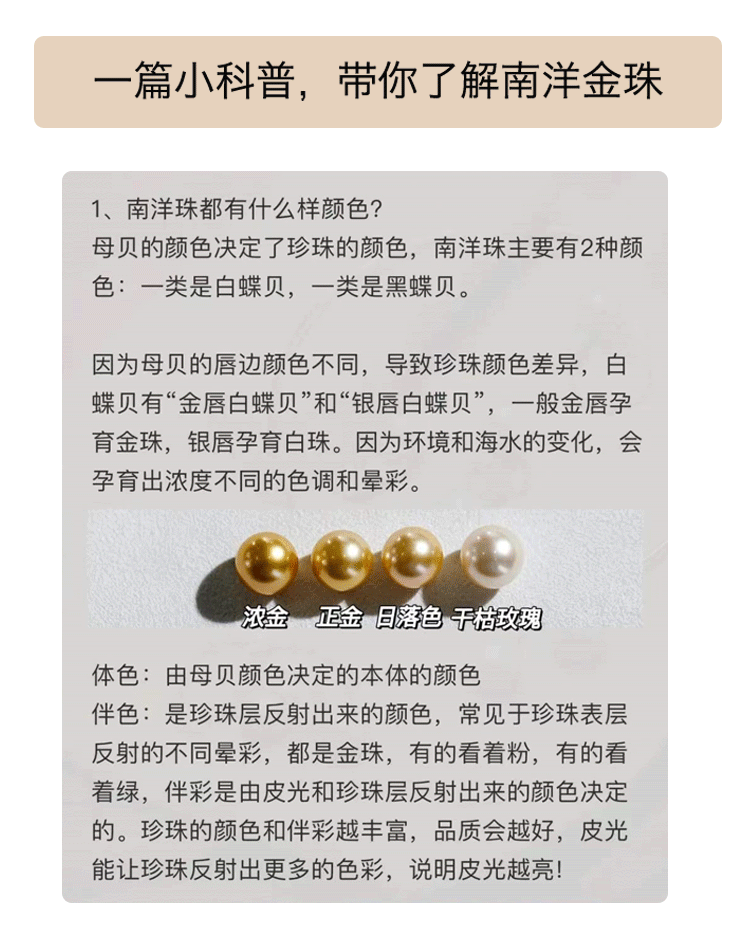 一篇小科普，带你了解南洋金珠

1、南洋珠都有什么样颜色？
母贝的颜色决定了珍珠的颜色，南洋珠主要有2种颜色：一类是白蝶贝，一类是黑蝶贝。

因为母贝的唇边颜色不同，导致珍珠颜色差异，白蝶贝有“金唇白蝶贝”和“银唇白蝶贝”，一般金唇孕育金珠，银唇孕育白珠。因为环境和海水的变化，会孕育出浓度不同的色调和晕彩。

浓金 正金 日落色 干枯玫瑰

体色：由母贝颜色决定的本体的颜色
伴色：是珍珠层反射出来的颜色，常见于珍珠表层反射的不同晕彩，都是金珠，有的看着粉，有的看着绿，伴彩是由皮光和珍珠层反射出来的颜色决定的。珍珠的颜色和伴彩越丰富，品质会越好，皮光能让珍珠反射出更多的色彩，说明皮光越亮!